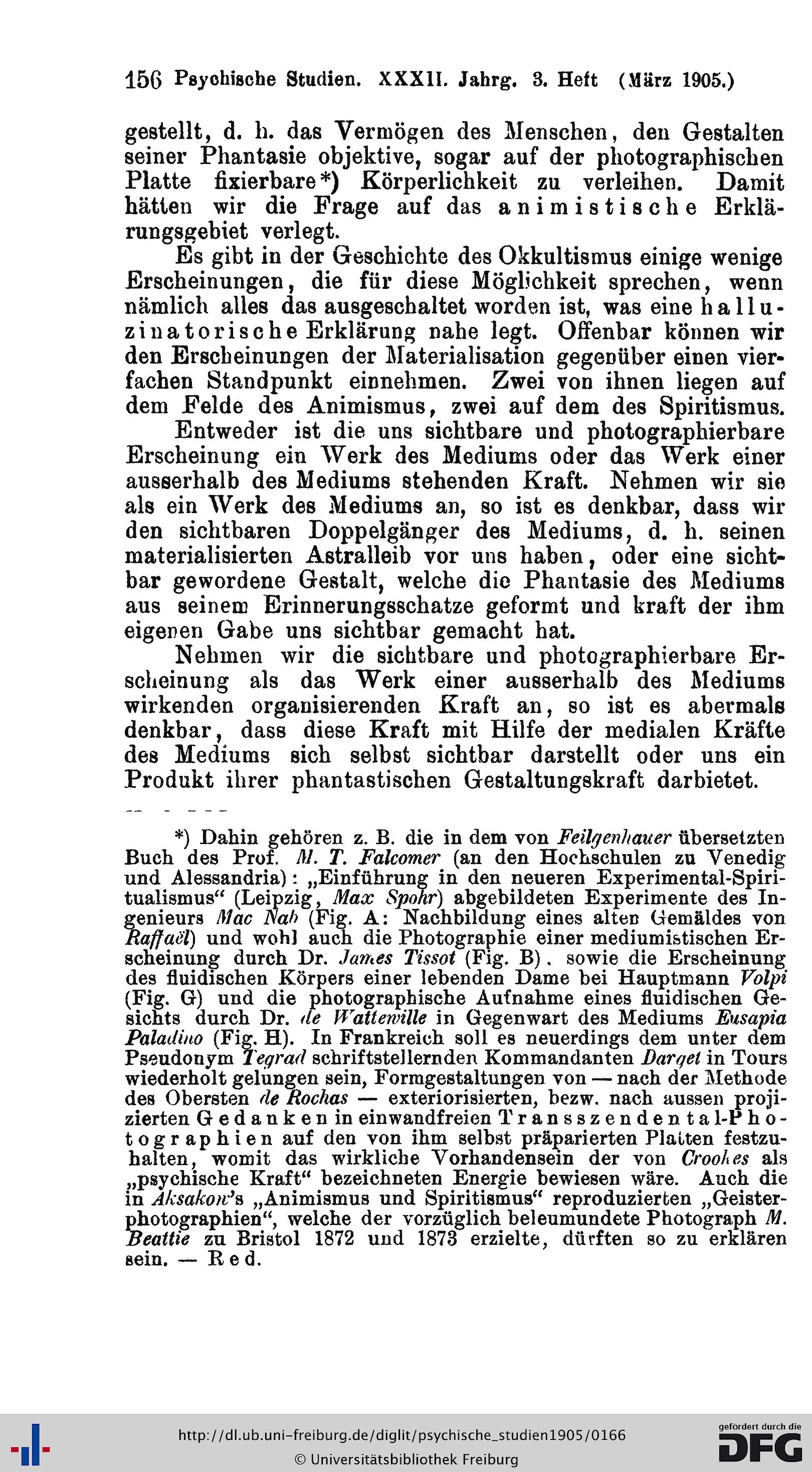 156 Psychische Studien. XXXII. Jahrg. 3. Heft (März 1905.)

gestellt, d. h. das Vermögen des Menschen, den Gestalten seiner Phantasie objektive, sogar auf der photographischen Platte fixierbare*) Körperlichkeit zu verleihen. Damit hätten wir die Frage auf das animistische Erklärungsgebiet verlegt.

Es gibt in der Geschichte des Okkultismus einige wenige Erscheinungen, die für diese Möglichkeit sprechen, wenn nämlich alles das ausgeschaltet worden ist, was eine halluzinatorische Erklärung nahe legt. Offenbar können wir den Erscheinungen der Materialisation gegenüber einen vierfachen Standpunkt einnehmen. Zwei von ihnen liegen auf dem Felde des Animismus, zwei auf dem des Spiritismus.

Entweder ist die uns sichtbare und photographierbare Erscheinung ein Werk des Mediums oder das Werk einer ausserhalb des Mediums stehenden Kraft. Nehmen wir sie als ein Werk des Mediums an, so ist es denkbar, dass wir den sichtbaren Doppelgänger des Mediums, d. h. seinen materialisierten Astralleib vor uns haben, oder eine sichtbar gewordene Gestalt, welche die Phantasie des Mediums aus seinem Erinnerungsschatze geformt und kraft der ihm eigenen Gabe uns sichtbar gemacht hat.

Nehmen wir die sichtbare und photographierbare Erscheinung als das Werk einer ausserhalb des Mediums wirkenden organisierenden Kraft an, so ist es abermals denkbar, dass diese Kraft mit Hilfe der medialen Kräfte des Mediums sich selbst sichtbar darstellt oder uns ein Produkt ihrer phantastischen Gestaltungskraft darbietet.

*) Dahin gehören z. B. die in dem von Feilgenhauer übersetzten Buch des Prof. M. T. Falcomer (an den Hochschulen zu Venedig und Alessandria): „Einführung in den neueren Experimental-Spiritualismus“ (Leipzig, Max Spohr) abgebildeten Experimente des Ingenieurs Mac Nab (Fig. A: Nachbildung eines alten Gemäldes von Raffaël) und wohl auch die Photographie einer mediumistischen Erscheinung durch Dr. James Tissot (Fig. B), sowie die Erscheinung des fluidischen Körpers einer lebenden Dame bei Hauptmann Volpi (Fig. G) und die photographische Aufnahme eines fluidischen Gesichts durch Dr. de Watteville in Gegenwart des Mediums Eusapia Paladino (Fig. H). In Frankreich soll es neuerdings dem unter dem Pseudonym Tegrad schriftstellernden Kommandanten Darget in Tours wiederholt gelungen sein, Formgestaltungen von — nach der Methode des Obersten de Rochas — exteriorisierten, bezw. nach aussen projizierten Gedanken in einwandfreien Transszendental-Photographien auf den von ihm selbst präparierten Platten festzuhalten, womit das wirkliche Vorhandensein der von Crookes als „psychische Kraft“ bezeichneten Energie bewiesen wäre. Auch die in Aksakow's „Animismus und Spiritismus“ reproduzierten „Geisterphotographien“, welche der vorzüglich beleumundete Photograph M. Beattie zu Bristol 1872 und 1873 erzielte, dürften so zu erklären sein. — Red.

http://dl.ub.uni-freiburg.de/diglit/psychische_studien1905/0166
© Universitätsbibliothek Freiburg
gefördert durch die DFG